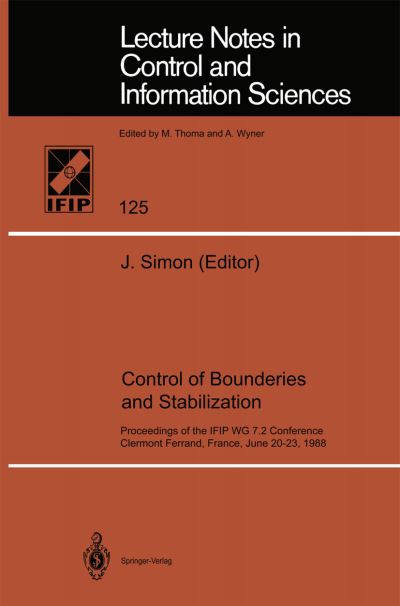 Lecture Notes in Control and Information Sciences

Edited by M. Thoma and A. Wyner

IFIP

125

J. Simon (Editor)

Control of Bounderies and Stabilization

Proceedings of the IFIP WG 7.2 Conference Clermont Ferrand, France, June 20-23, 1988

Springer-Verlag